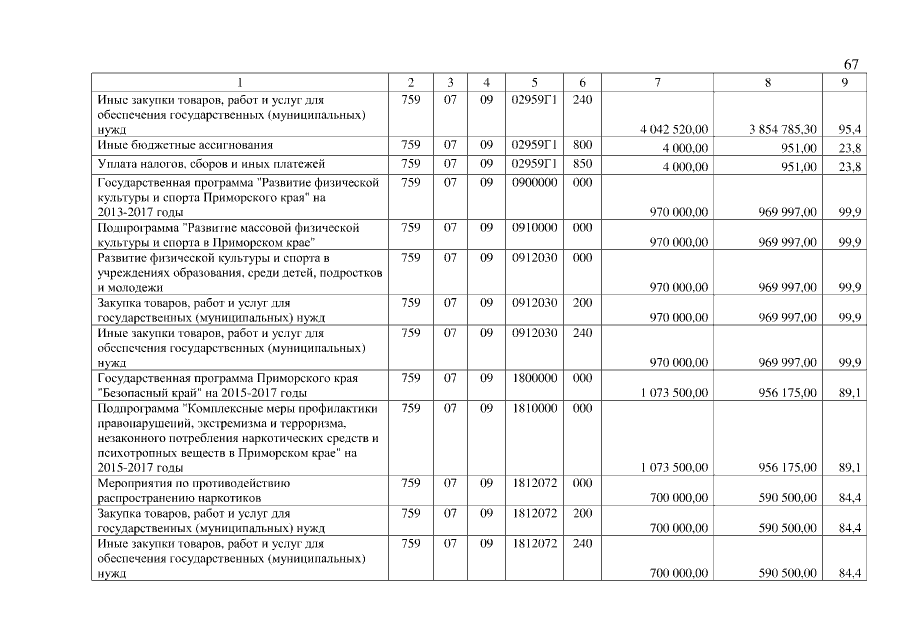 67

| 1 | 2 | 3 | 4 | 5 | 6 | 7 | 8 | 9 |
|---|---|---|---|---|---|---|---|---|
| Иные закупки товаров, работ и услуг для обеспечения государственных (муниципальных) нужд | 759 | 07 | 09 | 02959Г1 | 240 | 4 042 520,00 | 3 854 785,30 | 95,4 |
| Иные бюджетные ассигнования | 759 | 07 | 09 | 02959Г1 | 800 | 4 000,00 | 951,00 | 23,8 |
| Уплата налогов, сборов и иных платежей | 759 | 07 | 09 | 02959Г1 | 850 | 4 000,00 | 951,00 | 23,8 |
| Государственная программа "Развитие физической культуры и спорта Приморского края" на 2013-2017 годы | 759 | 07 | 09 | 0900000 | 000 | 970 000,00 | 969 997,00 | 99,9 |
| Подпрограмма "Развитие массовой физической культуры и спорта в Приморском крае" | 759 | 07 | 09 | 0910000 | 000 | 970 000,00 | 969 997,00 | 99,9 |
| Развитие физической культуры и спорта в учреждениях образования, среди детей, подростков и молодежи | 759 | 07 | 09 | 0912030 | 000 | 970 000,00 | 969 997,00 | 99,9 |
| Закупка товаров, работ и услуг для государственных (муниципальных) нужд | 759 | 07 | 09 | 0912030 | 200 | 970 000,00 | 969 997,00 | 99,9 |
| Иные закупки товаров, работ и услуг для обеспечения государственных (муниципальных) нужд | 759 | 07 | 09 | 0912030 | 240 | 970 000,00 | 969 997,00 | 99,9 |
| Государственная программа Приморского края "Безопасный край" на 2015-2017 годы | 759 | 07 | 09 | 1800000 | 000 | 1 073 500,00 | 956 175,00 | 89,1 |
| Подпрограмма "Комплексные меры профилактики правонарушений, экстремизма и терроризма, незаконного потребления наркотических средств и психотропных веществ в Приморском крае" на 2015-2017 годы | 759 | 07 | 09 | 1810000 | 000 | 1 073 500,00 | 956 175,00 | 89,1 |
| Мероприятия по противодействию распространению наркотиков | 759 | 07 | 09 | 1812072 | 000 | 700 000,00 | 590 500,00 | 84,4 |
| Закупка товаров, работ и услуг для государственных (муниципальных) нужд | 759 | 07 | 09 | 1812072 | 200 | 700 000,00 | 590 500,00 | 84,4 |
| Иные закупки товаров, работ и услуг для обеспечения государственных (муниципальных) нужд | 759 | 07 | 09 | 1812072 | 240 | 700 000,00 | 590 500,00 | 84,4 |